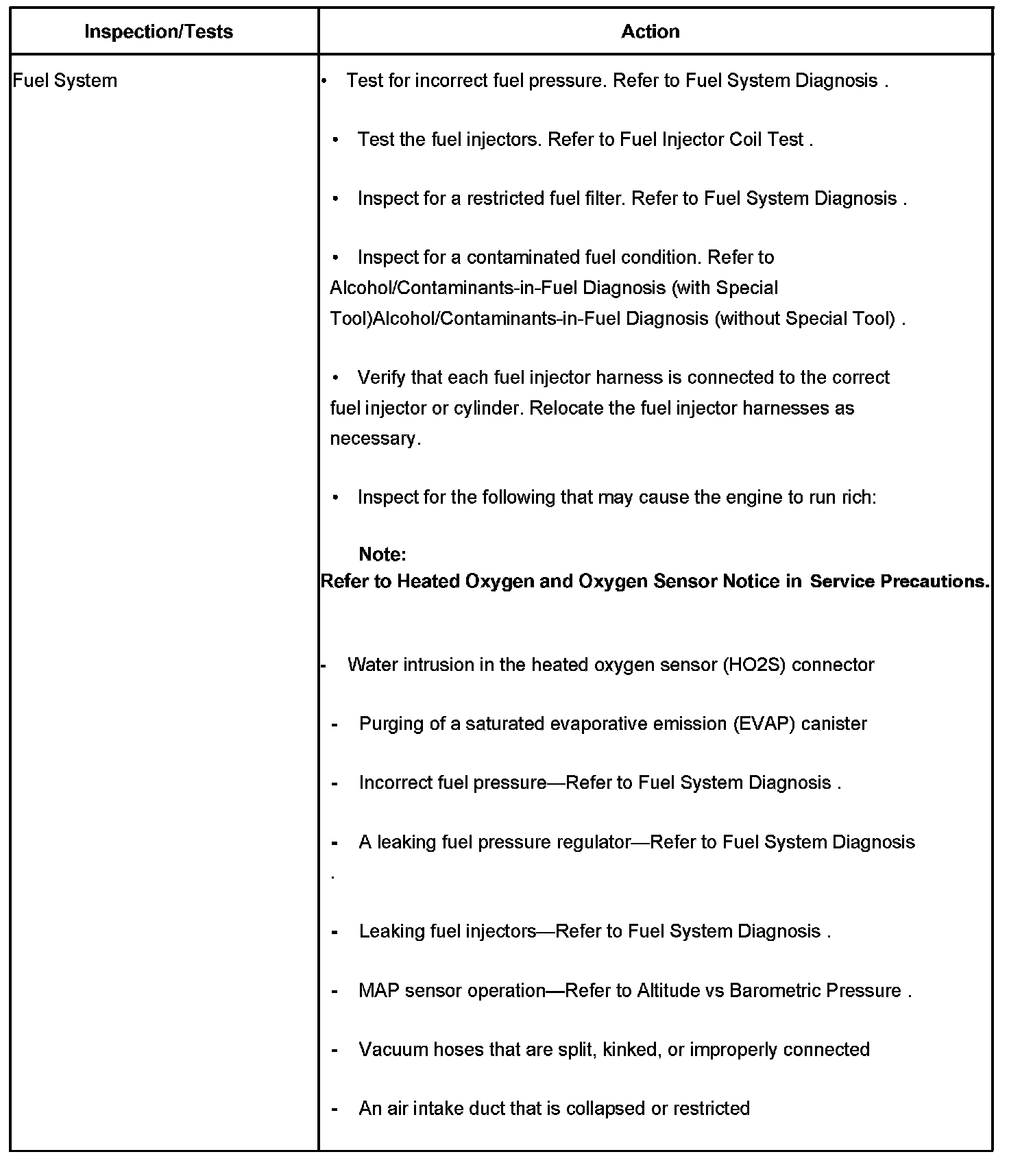 | Inspection/Tests | Action |
|---|---|
| Fuel System | • Test for incorrect fuel pressure. Refer to Fuel System Diagnosis .<br><br>• Test the fuel injectors. Refer to Fuel Injector Coil Test .<br><br>• Inspect for a restricted fuel filter. Refer to Fuel System Diagnosis .<br><br>• Inspect for a contaminated fuel condition. Refer to Alcohol/Contaminants-in-Fuel Diagnosis (with Special Tool)Alcohol/Contaminants-in-Fuel Diagnosis (without Special Tool) .<br><br>• Verify that each fuel injector harness is connected to the correct fuel injector or cylinder. Relocate the fuel injector harnesses as necessary.<br><br>• Inspect for the following that may cause the engine to run rich:<br><br>**Note:**<br>**Refer to Heated Oxygen and Oxygen Sensor Notice in Service Precautions.**<br><br>- Water intrusion in the heated oxygen sensor (HO2S) connector<br><br>- Purging of a saturated evaporative emission (EVAP) canister<br><br>- Incorrect fuel pressure—Refer to Fuel System Diagnosis .<br><br>- A leaking fuel pressure regulator—Refer to Fuel System Diagnosis .<br><br>- Leaking fuel injectors—Refer to Fuel System Diagnosis .<br><br>- MAP sensor operation—Refer to Altitude vs Barometric Pressure .<br><br>- Vacuum hoses that are split, kinked, or improperly connected<br><br>- An air intake duct that is collapsed or restricted |